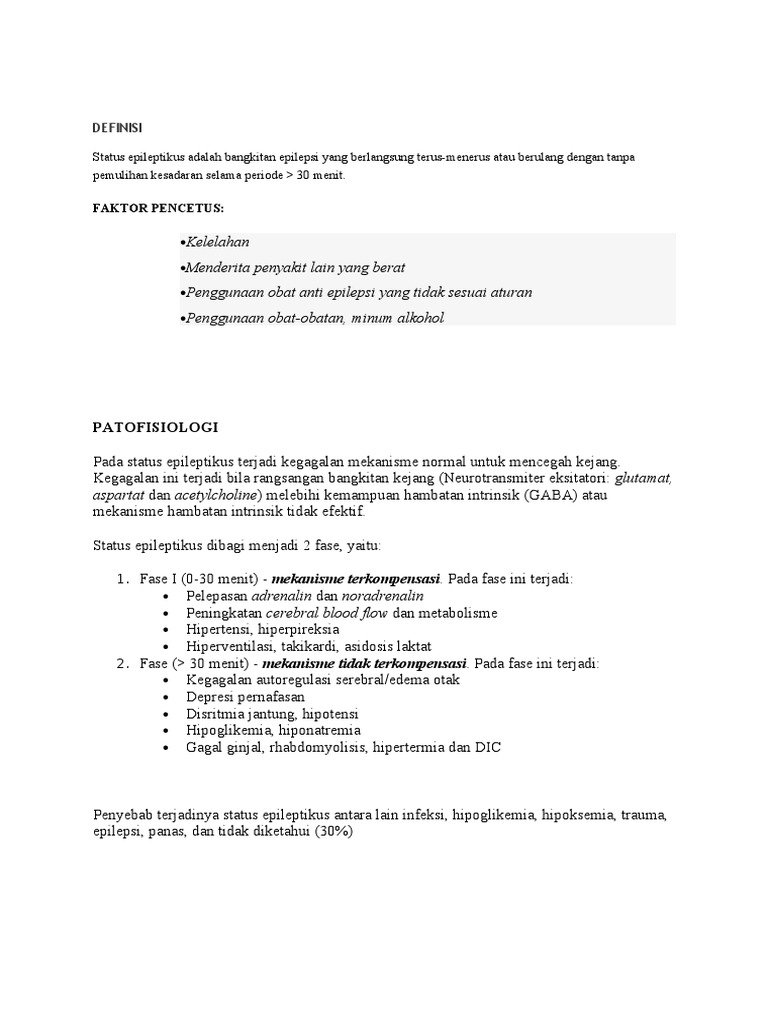 DEFINISI

Status epileptikus adalah bangkitan epilepsi yang berlangsung terus-menerus atau berulang dengan tanpa pemulihan kesadaran selama periode > 30 menit.

FAKTOR PENCETUS:

•Kelelahan
•Menderita penyakit lain yang berat
•Penggunaan obat anti epilepsi yang tidak sesuai aturan
•Penggunaan obat-obatan, minum alkohol

PATOFISIOLOGI

Pada status epileptikus terjadi kegagalan mekanisme normal untuk mencegah kejang. Kegagalan ini terjadi bila rangsangan bangkitan kejang (Neurotransmiter eksitatori: glutamat, aspartat dan acetylcholine) melebihi kemampuan hambatan intrinsik (GABA) atau mekanisme hambatan intrinsik tidak efektif.

Status epileptikus dibagi menjadi 2 fase, yaitu:

1. Fase I (0-30 menit) - mekanisme terkompensasi. Pada fase ini terjadi:
• Pelepasan adrenalin dan noradrenalin
• Peningkatan cerebral blood flow dan metabolisme
• Hipertensi, hiperpireksia
• Hiperventilasi, takikardi, asidosis laktat
2. Fase (> 30 menit) - mekanisme tidak terkompensasi. Pada fase ini terjadi:
• Kegagalan autoregulasi serebral/edema otak
• Depresi pernafasan
• Disritmia jantung, hipotensi
• Hipoglikemia, hiponatremia
• Gagal ginjal, rhabdomyolisis, hipertermia dan DIC

Penyebab terjadinya status epileptikus antara lain infeksi, hipoglikemia, hipoksemia, trauma, epilepsi, panas, dan tidak diketahui (30%)